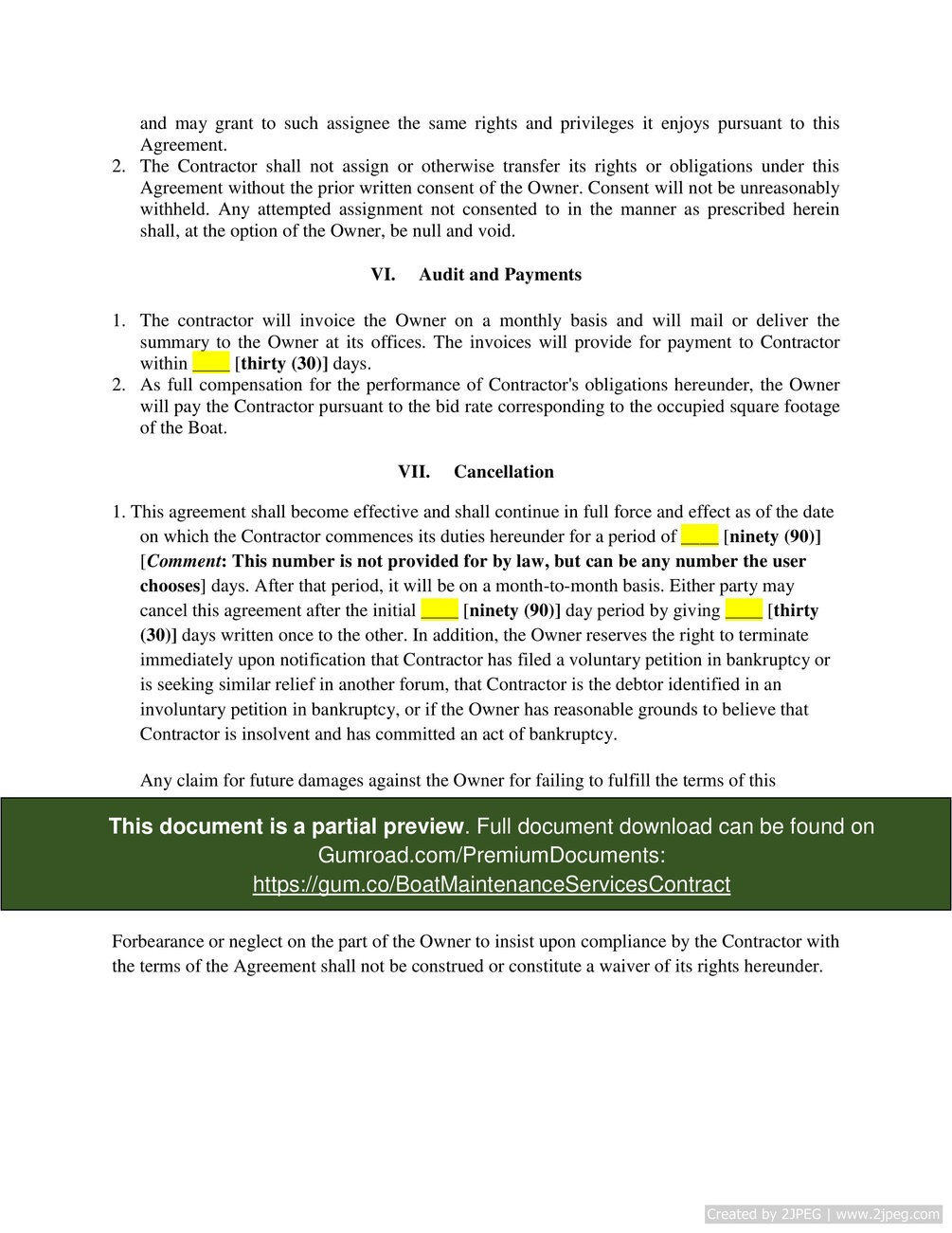 and may grant to such assignee the same rights and privileges it enjoys pursuant to this Agreement.

2. The Contractor shall not assign or otherwise transfer its rights or obligations under this Agreement without the prior written consent of the Owner. Consent will not be unreasonably withheld. Any attempted assignment not consented to in the manner as prescribed herein shall, at the option of the Owner, be null and void.

VI. Audit and Payments

1. The contractor will invoice the Owner on a monthly basis and will mail or deliver the summary to the Owner at its offices. The invoices will provide for payment to Contractor within ____ [thirty (30)] days.
2. As full compensation for the performance of Contractor's obligations hereunder, the Owner will pay the Contractor pursuant to the bid rate corresponding to the occupied square footage of the Boat.

VII. Cancellation

1. This agreement shall become effective and shall continue in full force and effect as of the date on which the Contractor commences its duties hereunder for a period of ____ [ninety (90)] [Comment: This number is not provided for by law, but can be any number the user chooses] days. After that period, it will be on a month-to-month basis. Either party may cancel this agreement after the initial ____ [ninety (90)] day period by giving ____ [thirty (30)] days written once to the other. In addition, the Owner reserves the right to terminate immediately upon notification that Contractor has filed a voluntary petition in bankruptcy or is seeking similar relief in another forum, that Contractor is the debtor identified in an involuntary petition in bankruptcy, or if the Owner has reasonable grounds to believe that Contractor is insolvent and has committed an act of bankruptcy.

Any claim for future damages against the Owner for failing to fulfill the terms of this

This document is a partial preview. Full document download can be found on Gumroad.com/PremiumDocuments: https://gum.co/BoatMaintenanceServicesContract

Forbearance or neglect on the part of the Owner to insist upon compliance by the Contractor with the terms of the Agreement shall not be construed or constitute a waiver of its rights hereunder.

Created by 2JPEG | www.2jpeg.com